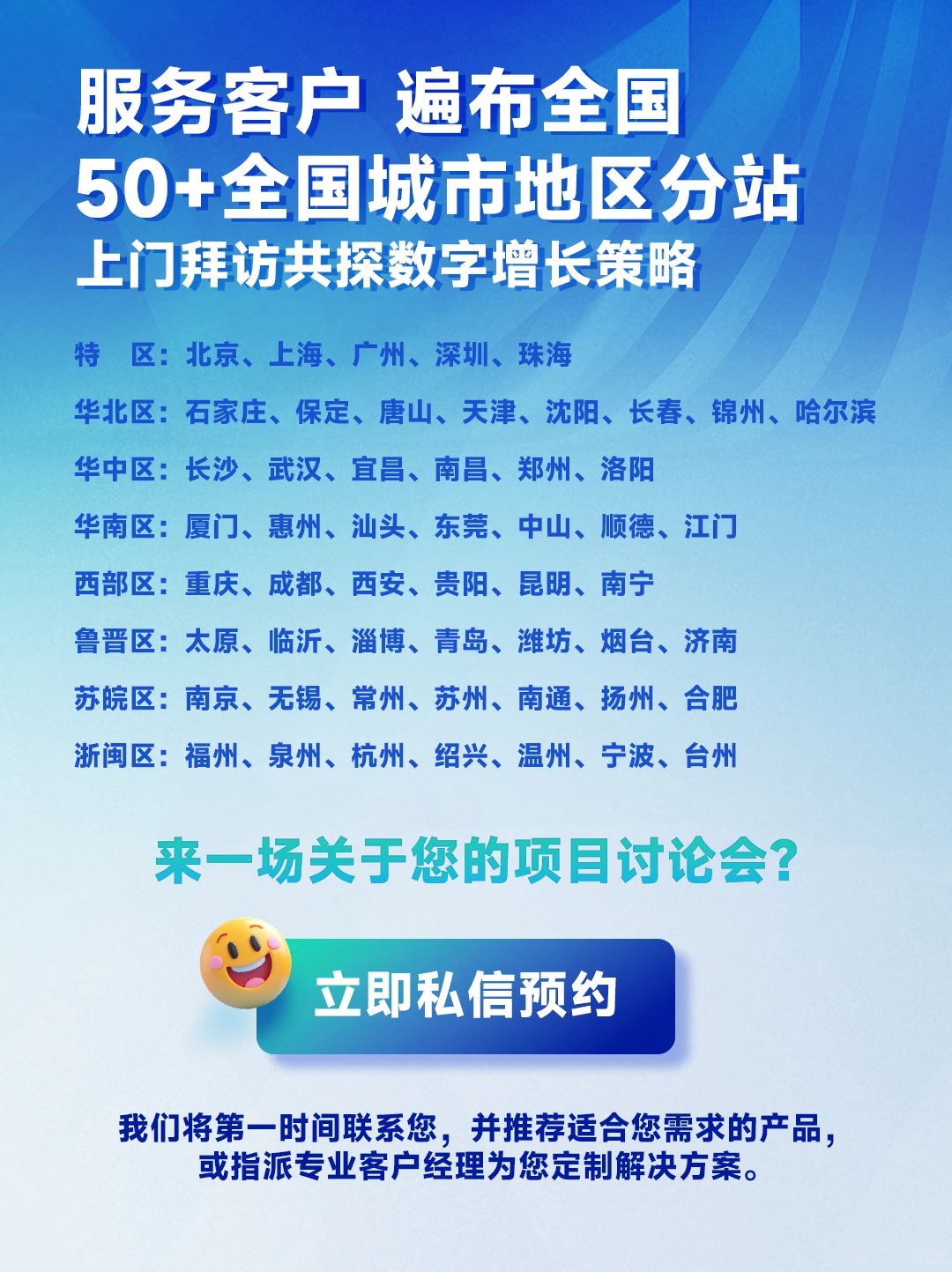 服务客户 遍布全国
50+全国城市地区分站
上门拜访共探数字增长策略

特　区：北京、上海、广州、深圳、珠海

华北区：石家庄、保定、唐山、天津、沈阳、长春、锦州、哈尔滨

华中区：长沙、武汉、宜昌、南昌、郑州、洛阳

华南区：厦门、惠州、汕头、东莞、中山、顺德、江门

西部区：重庆、成都、西安、贵阳、昆明、南宁

鲁晋区：太原、临沂、淄博、青岛、潍坊、烟台、济南

苏皖区：南京、无锡、常州、苏州、南通、扬州、合肥

浙闽区：福州、泉州、杭州、绍兴、温州、宁波、台州

来一场关于您的项目讨论会？

立即私信预约

我们将第一时间联系您，并推荐适合您需求的产品，或指派专业客户经理为您定制解决方案。